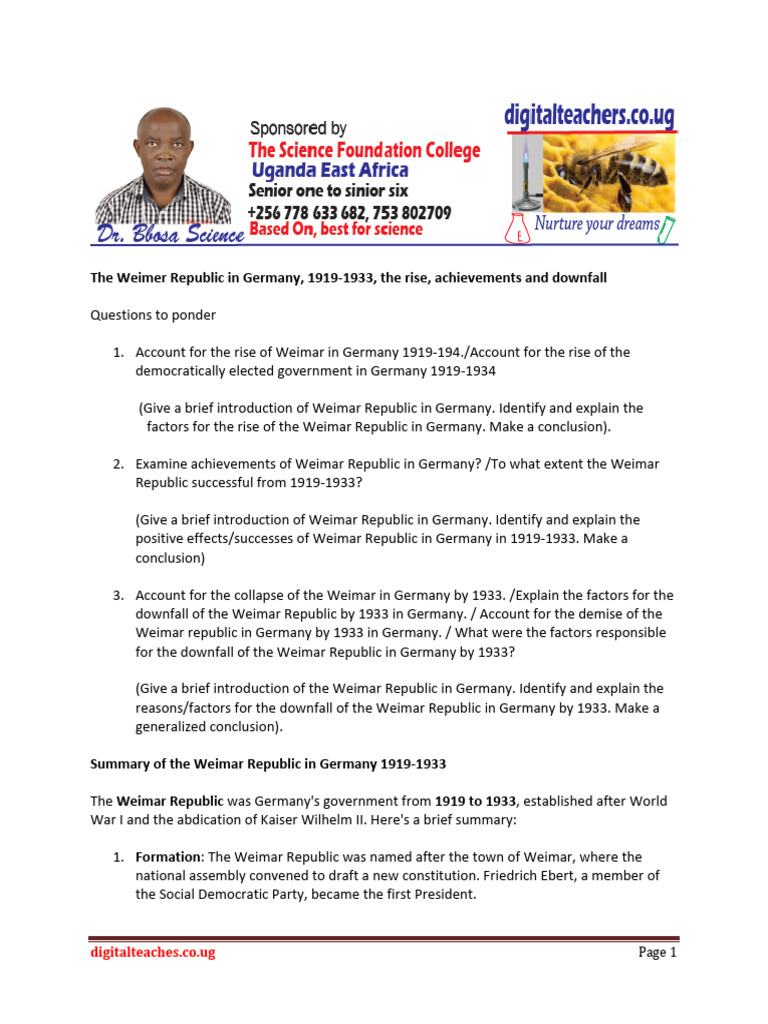 Sponsored by
The Science Foundation College
Uganda East Africa
Senior one to sinior six
+256 778 633 682, 753 802709
Dr. Bbosa Science Based On, best for science

digitalteachers.co.ug
Nurture your dreams

The Weimer Republic in Germany, 1919-1933, the rise, achievements and downfall

Questions to ponder

1. Account for the rise of Weimar in Germany 1919-194./Account for the rise of the democratically elected government in Germany 1919-1934

(Give a brief introduction of Weimar Republic in Germany. Identify and explain the factors for the rise of the Weimar Republic in Germany. Make a conclusion).

2. Examine achievements of Weimar Republic in Germany? /To what extent the Weimar Republic successful from 1919-1933?

(Give a brief introduction of Weimar Republic in Germany. Identify and explain the positive effects/successes of Weimar Republic in Germany in 1919-1933. Make a conclusion)

3. Account for the collapse of the Weimar in Germany by 1933. /Explain the factors for the downfall of the Weimar Republic by 1933 in Germany. / Account for the demise of the Weimar republic in Germany by 1933 in Germany. / What were the factors responsible for the downfall of the Weimar Republic in Germany by 1933?

(Give a brief introduction of the Weimar Republic in Germany. Identify and explain the reasons/factors for the downfall of the Weimar Republic in Germany by 1933. Make a generalized conclusion).

Summary of the Weimar Republic in Germany 1919-1933

The Weimar Republic was Germany's government from 1919 to 1933, established after World War I and the abdication of Kaiser Wilhelm II. Here's a brief summary:

1. Formation: The Weimar Republic was named after the town of Weimar, where the national assembly convened to draft a new constitution. Friedrich Ebert, a member of the Social Democratic Party, became the first President.

digitalteaches.co.ug
Page 1